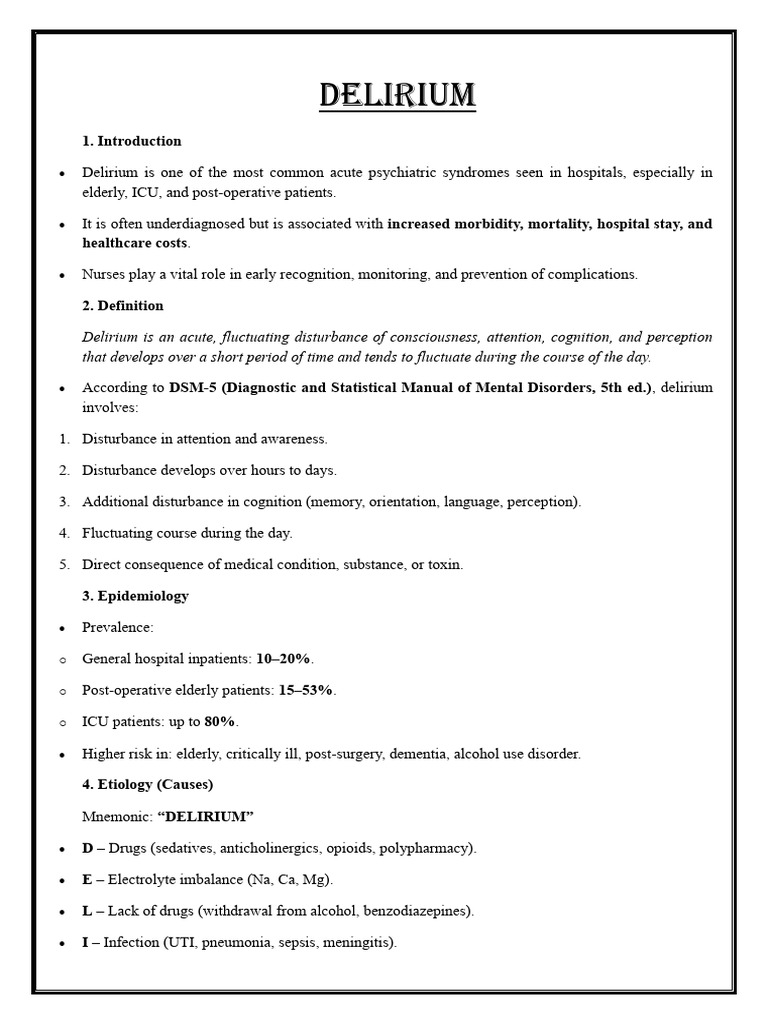 DELIRIUM

1. Introduction

• Delirium is one of the most common acute psychiatric syndromes seen in hospitals, especially in elderly, ICU, and post-operative patients.

• It is often underdiagnosed but is associated with increased morbidity, mortality, hospital stay, and healthcare costs.

• Nurses play a vital role in early recognition, monitoring, and prevention of complications.

2. Definition

Delirium is an acute, fluctuating disturbance of consciousness, attention, cognition, and perception that develops over a short period of time and tends to fluctuate during the course of the day.

• According to DSM-5 (Diagnostic and Statistical Manual of Mental Disorders, 5th ed.), delirium involves:

1. Disturbance in attention and awareness.

2. Disturbance develops over hours to days.

3. Additional disturbance in cognition (memory, orientation, language, perception).

4. Fluctuating course during the day.

5. Direct consequence of medical condition, substance, or toxin.

3. Epidemiology

• Prevalence:

o General hospital inpatients: 10–20%.

o Post-operative elderly patients: 15–53%.

o ICU patients: up to 80%.

• Higher risk in: elderly, critically ill, post-surgery, dementia, alcohol use disorder.

4. Etiology (Causes)

Mnemonic: "DELIRIUM"

• D – Drugs (sedatives, anticholinergics, opioids, polypharmacy).

• E – Electrolyte imbalance (Na, Ca, Mg).

• L – Lack of drugs (withdrawal from alcohol, benzodiazepines).

• I – Infection (UTI, pneumonia, sepsis, meningitis).